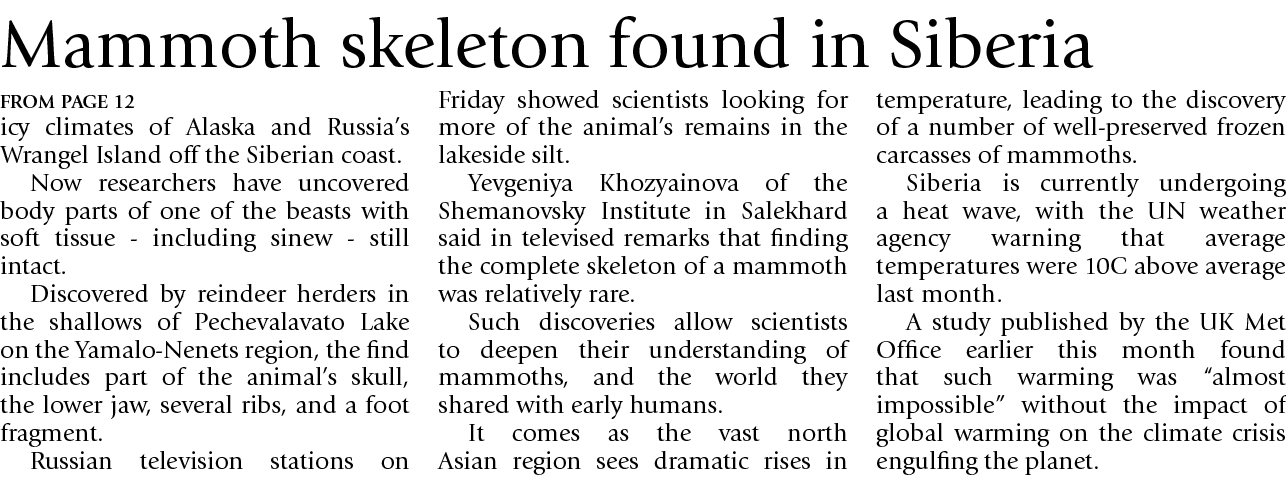 Mammoth skeleton found in Siberia

FROM PAGE 12

icy climates of Alaska and Russia's Wrangel Island off the Siberian coast.

Now researchers have uncovered body parts of one of the beasts with soft tissue - including sinew - still intact.

Discovered by reindeer herders in the shallows of Pechevalavato Lake on the Yamalo-Nenets region, the find includes part of the animal's skull, the lower jaw, several ribs, and a foot fragment.

Russian television stations on Friday showed scientists looking for more of the animal's remains in the lakeside silt.

Yevgeniya Khozyainova of the Shemanovsky Institute in Salekhard said in televised remarks that finding the complete skeleton of a mammoth was relatively rare.

Such discoveries allow scientists to deepen their understanding of mammoths, and the world they shared with early humans.

It comes as the vast north Asian region sees dramatic rises in temperature, leading to the discovery of a number of well-preserved frozen carcasses of mammoths.

Siberia is currently undergoing a heat wave, with the UN weather agency warning that average temperatures were 10C above average last month.

A study published by the UK Met Office earlier this month found that such warming was "almost impossible" without the impact of global warming on the climate crisis engulfing the planet.